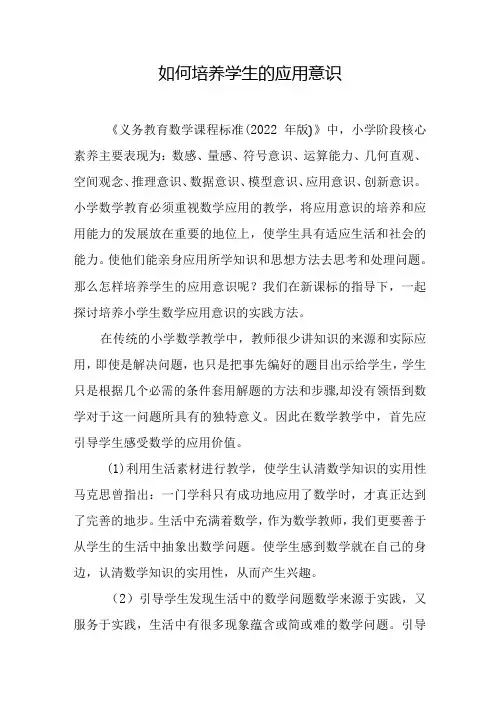 如何培养学生的应用意识

《义务教育数学课程标准(2022 年版)》中，小学阶段核心素养主要表现为：数感、量感、符号意识、运算能力、几何直观、空间观念、推理意识、数据意识、模型意识、应用意识、创新意识。小学数学教育必须重视数学应用的教学，将应用意识的培养和应用能力的发展放在重要的地位上，使学生具有适应生活和社会的能力。使他们能亲身应用所学知识和思想方法去思考和处理问题。那么怎样培养学生的应用意识呢？我们在新课标的指导下，一起探讨培养小学生数学应用意识的实践方法。

在传统的小学数学教学中，教师很少讲知识的来源和实际应用，即使是解决问题，也只是把事先编好的题目出示给学生，学生只是根据几个必需的条件套用解题的方法和步骤,却没有领悟到数学对于这一问题所具有的独特意义。因此在数学教学中，首先应引导学生感受数学的应用价值。

(1)利用生活素材进行教学，使学生认清数学知识的实用性马克思曾指出：一门学科只有成功地应用了数学时，才真正达到了完善的地步。生活中充满着数学，作为数学教师，我们更要善于从学生的生活中抽象出数学问题。使学生感到数学就在自己的身边，认清数学知识的实用性，从而产生兴趣。

（2）引导学生发现生活中的数学问题数学来源于实践，又服务于实践，生活中有很多现象蕴含或简或难的数学问题。引导